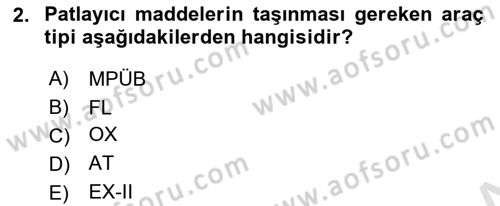 2. Patlayıcı maddelerin taşınması gereken araç tipi aşağıdakilerden hangisidir?

A) MPÜB
B) FL
C) OX
D) AT
E) EX-II

www.aofsoru.com
www.aofsoru.com
www.aofsoru.com
www.aofsoru.com
www.aofsoru.com